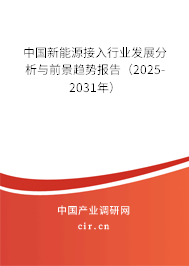 中国新能源接入行业发展分析与前景趋势报告（2025-2031年）

中国产业调研网
cir.cn